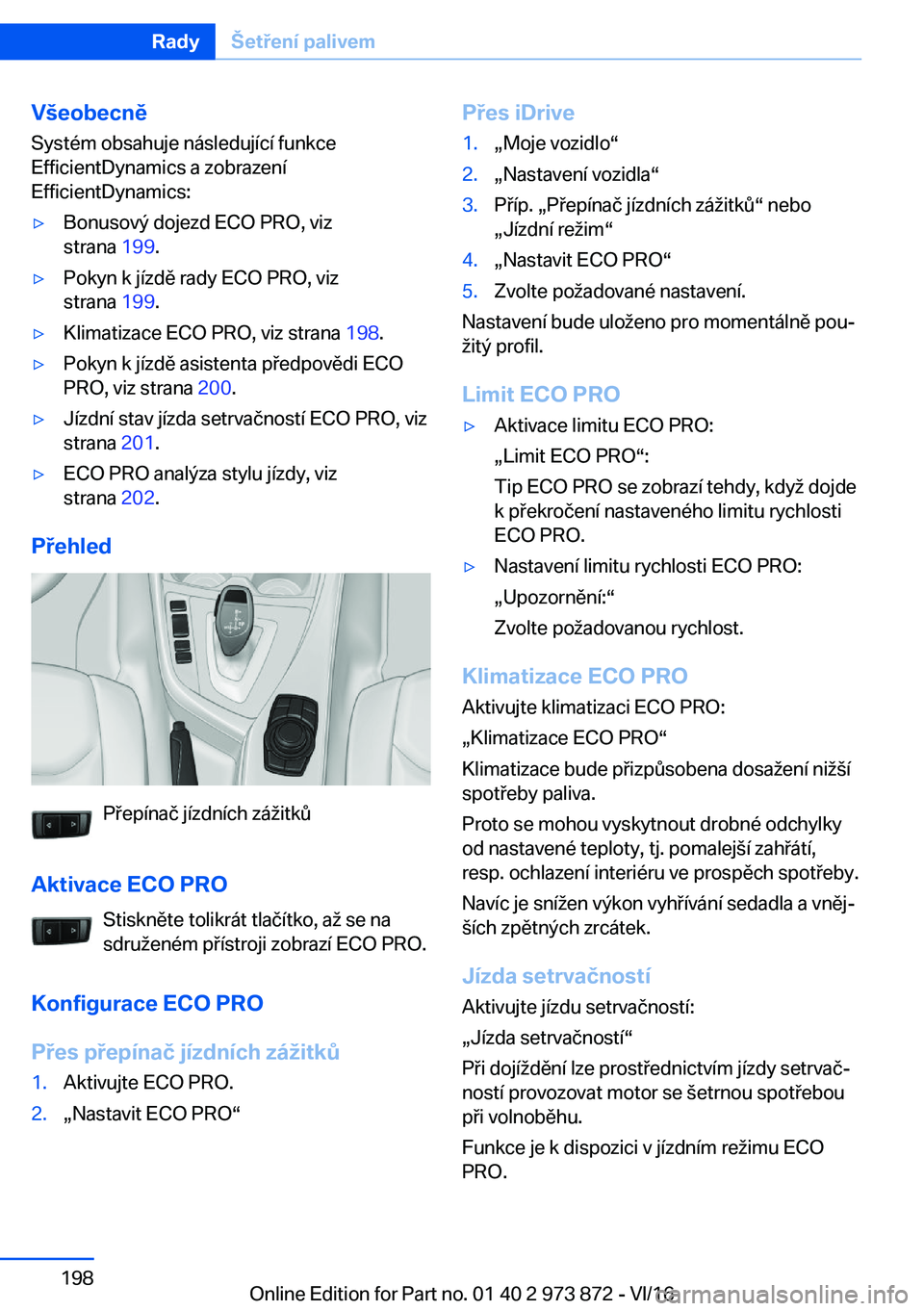 Rady Šetření palivem

Všeobecně
Systém obsahuje následující funkce EfficientDynamics a zobrazení EfficientDynamics:

▷ Bonusový dojezd ECO PRO, viz strana 199.
▷ Pokyn k jízdě rady ECO PRO, viz strana 199.
▷ Klimatizace ECO PRO, viz strana 198.
▷ Pokyn k jízdě asistenta předpovědi ECO PRO, viz strana 200.
▷ Jízdní stav jízda setrvačností ECO PRO, viz strana 201.
▷ ECO PRO analýza stylu jízdy, viz strana 202.

Přehled

Přepínač jízdních zážitků

Aktivace ECO PRO
Stiskněte tolikrát tlačítko, až se na sdruženém přístroji zobrazí ECO PRO.

Konfigurace ECO PRO

Přes přepínač jízdních zážitků
1. Aktivujte ECO PRO.
2. „Nastavit ECO PRO“

Přes iDrive
1. „Moje vozidlo“
2. „Nastavení vozidla“
3. Příp. „Přepínač jízdních zážitků“ nebo „Jízdní režim“
4. „Nastavit ECO PRO“
5. Zvolte požadované nastavení.

Nastavení bude uloženo pro momentálně použitý profil.

Limit ECO PRO
▷ Aktivace limitu ECO PRO:
„Limit ECO PRO“:
Tip ECO PRO se zobrazí tehdy, když dojde k překročení nastaveného limitu rychlosti ECO PRO.
▷ Nastavení limitu rychlosti ECO PRO:
„Upozornění:“
Zvolte požadovanou rychlost.

Klimatizace ECO PRO
Aktivujte klimatizaci ECO PRO:
„Klimatizace ECO PRO“
Klimatizace bude přizpůsobena dosažení nižší spotřeby paliva.
Proto se mohou vyskytnout drobné odchylky od nastavené teploty, tj. pomalejší zahřátí, resp. ochlazení interiéru ve prospěch spotřeby.
Navíc je snížen výkon vyhřívání sedadla a vnějších zpětných zrcátek.

Jízda setrvačností
Aktivujte jízdu setrvačností:
„Jízda setrvačností“
Při dojíždění lze prostřednictvím jízdy setrvačností provozovat motor se šetrnou spotřebou při volnoběhu.
Funkce je k dispozici v jízdním režimu ECO PRO.

198
Online Edition for Part no. 01 40 2 973 872 - VI/16
carmanualsonline.info